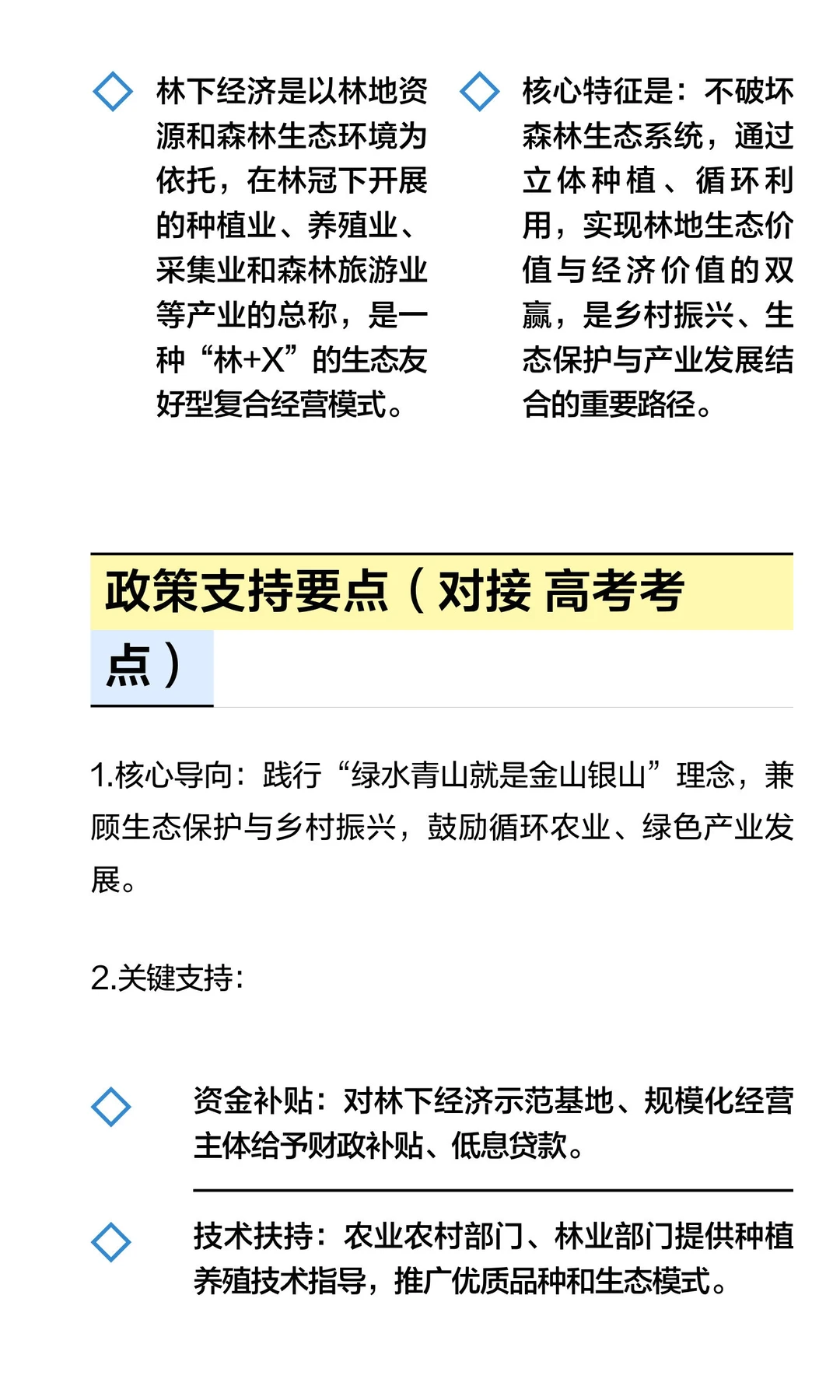 林下经济是以林地资源和森林生态环境为依托，在林冠下开展的种植业、养殖业、采集业和森林旅游业等产业的总称，是一种“林+X”的生态友好型复合经营模式。

核心特征是：不破坏森林生态系统，通过立体种植、循环利用，实现林地生态价值与经济价值的双赢，是乡村振兴、生态保护与产业发展结合的重要路径。

政策支持要点（对接 高考考点）

1.核心导向：践行“绿水青山就是金山银山”理念，兼顾生态保护与乡村振兴，鼓励循环农业、绿色产业发展。

2.关键支持：

资金补贴：对林下经济示范基地、规模化经营主体给予财政补贴、低息贷款。

技术扶持：农业农村部门、林业部门提供种植养殖技术指导，推广优质品种和生态模式。